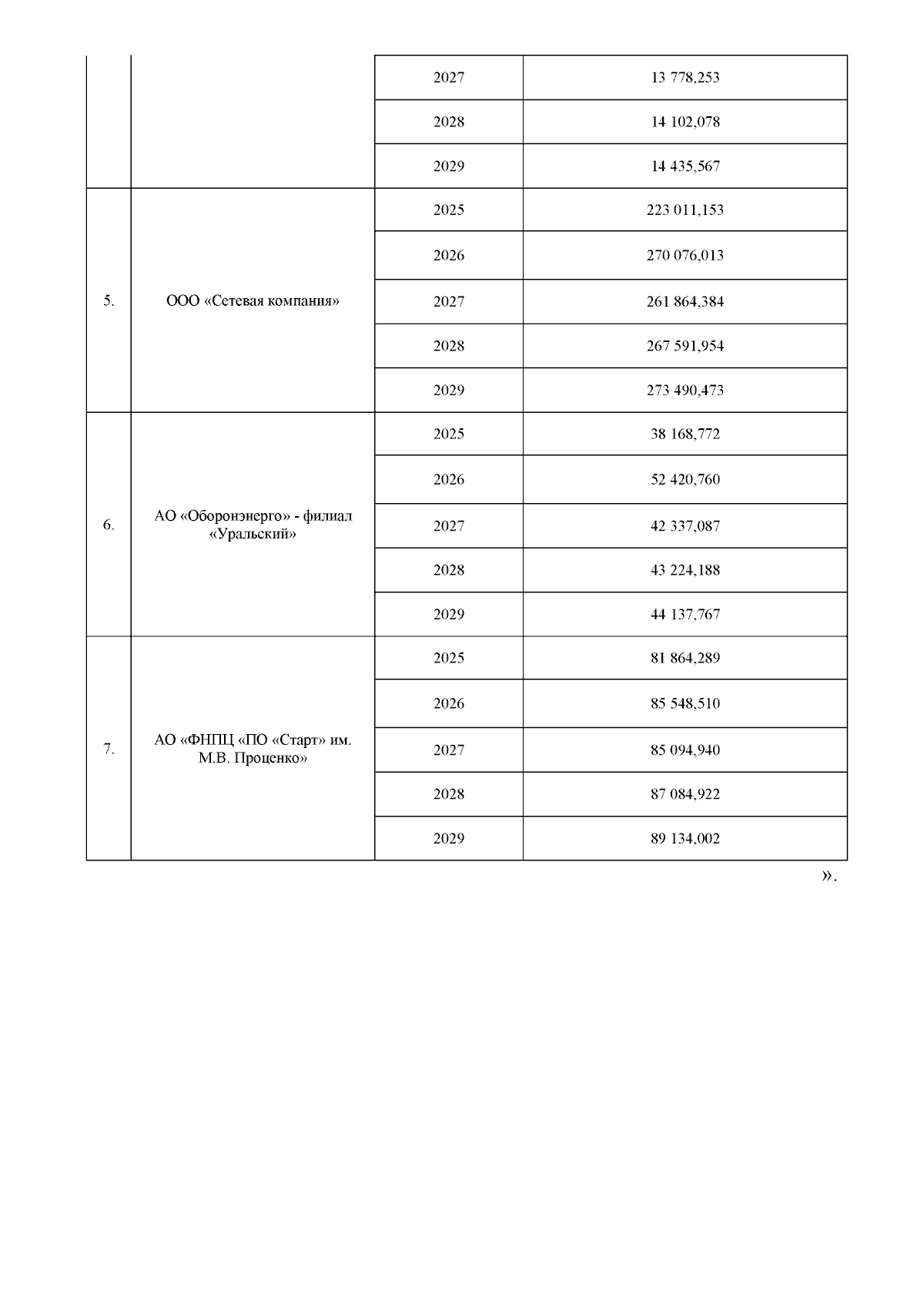 |  |  |  |  |
|---|---|---|---|
|  |  | 2027 | 13 778,253 |
|  |  | 2028 | 14 102,078 |
|  |  | 2029 | 14 435,567 |
| 5. | ООО «Сетевая компания» | 2025 | 223 011,153 |
|  |  | 2026 | 270 076,013 |
|  |  | 2027 | 261 864,384 |
|  |  | 2028 | 267 591,954 |
|  |  | 2029 | 273 490,473 |
| 6. | АО «Оборонэнерго» - филиал «Уральский» | 2025 | 38 168,772 |
|  |  | 2026 | 52 420,760 |
|  |  | 2027 | 42 337,087 |
|  |  | 2028 | 43 224,188 |
|  |  | 2029 | 44 137,767 |
| 7. | АО «ФНПЦ «ПО «Старт» им. М.В. Проценко» | 2025 | 81 864,289 |
|  |  | 2026 | 85 548,510 |
|  |  | 2027 | 85 094,940 |
|  |  | 2028 | 87 084,922 |
|  |  | 2029 | 89 134,002 |

».